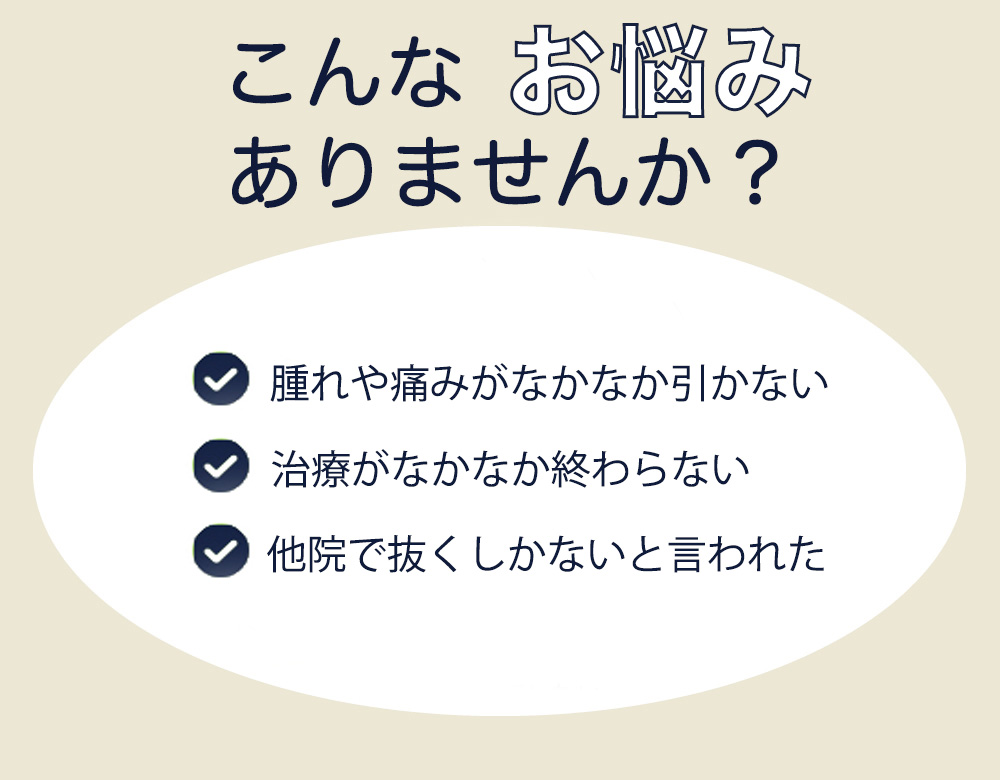 こんな お悩み
ありませんか？

腫れや痛みがなかなか引かない

治療がなかなか終わらない

他院で抜くしかないと言われた